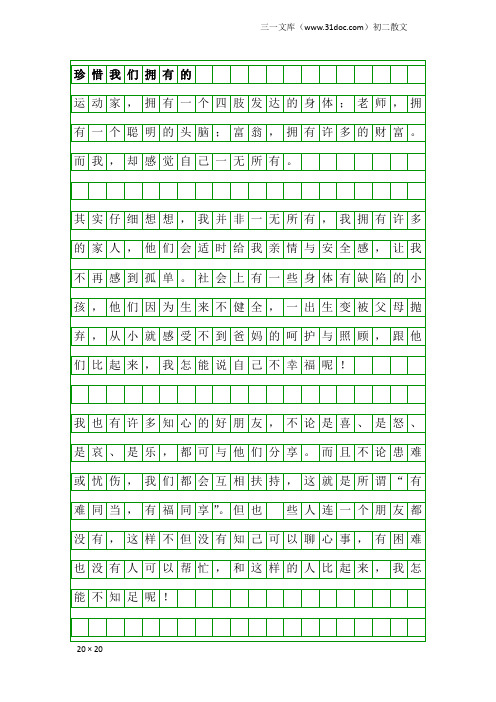 三一文库（www.31doc.com）初二散文

珍惜我们拥有的

运动家，拥有一个四肢发达的身体；老师，拥有一个聪明的头脑；富翁，拥有许多的财富。而我，却感觉自己一无所有。

其实仔细想想，我并非一无所有，我拥有许多的家人，他们会适时给我亲情与安全感，让我不再感到孤单。社会上有一些身体有缺陷的小孩，他们因为生来不健全，一出生变被父母抛弃，从小就感受不到爸妈的呵护与照顾，跟他们比起来，我怎能说自己不幸福呢！

我也有许多知心的好朋友，不论是喜、是怒、是哀、是乐，都可与他们分享。而且不论患难或忧伤，我们都会互相扶持，这就是所谓“有难同当，有福同享”。但也 些人连一个朋友都没有，这样不但没有知己可以聊心事，有困难也没有人可以帮忙，和这样的人比起来，我怎能不知足呢！

20×20